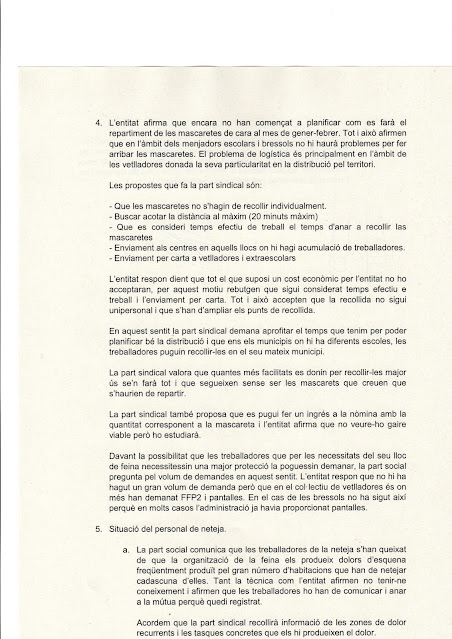 4. L'entitat afirma que encara no han començat a planificar com es farà el repartiment de les mascaretes de cara al mes de gener-febrer. Tot i això afirmen que en l'àmbit dels menjadors escolars i bressols no hi haurà problemes per fer arribar les mascaretes. El problema de logística és principalment en l'àmbit de les vetlladores donada la seva particularitat en la distribució pel territori.

Les propostes que fa la part sindical són:

- Que les mascaretes no s'hagin de recollir individualment.
- Buscar acotar la distància al màxim (20 minuts màxim)
- Que es consideri temps efectiu de treball el temps d'anar a recollir las mascaretes
- Enviament als centres en aquells llocs on hi hagi acumulació de treballadores.
- Enviament per carta a vetlladores i extraescolars

L'entitat respon dient que tot el que suposi un cost econòmic per l'entitat no ho acceptaran, per aquest motiu rebutgen que sigui considerat temps efectiu e treball i l'enviament per carta. Tot i això accepten que la recollida no sigui unipersonal i que s'han d'ampliar els punts de recollida.

En aquest sentit la part sindical demana aprofitar el temps que tenim per poder planificar bé la distribució i que ens els municipis on hi ha diferents escoles, les treballadores puguin recollir-les en el seu mateix municipi.

La part sindical valora que quantes més facilitats es donin per recollir-les major ús se'n farà tot i que segueixen sense ser les mascarets que creuen que s'haurien de repartir.

La part sindical també proposa que es pugui fer un ingrés a la nòmina amb la quantitat corresponent a la mascareta i l'entitat afirma que no veure-ho gaire viable però ho estudiarà.

Davant la possibilitat que les treballadores que per les necessitats del seu lloc de feina necessitessin una major protecció la poguessin demanar, la part social pregunta pel volum de demandes en aquest sentit. L'entitat respon que no hi ha hagut un gran volum de demanda però que en el col·lectiu de vetlladores és on més han demanat FFP2 i pantalles. En el cas de les bressols no ha sigut així perquè en molts casos l'administració ja havia proporcionat pantalles.

5. Situació del personal de neteja.

a. La part social comunica que les treballadores de la neteja s'han queixat de que la organització de la feina els produeix dolors d'esquena freqüentment produït pel gran número d'habitacions que han de netejar cadascuna d'elles. Tant la tècnica com l'entitat afirmen no tenir-ne coneixement i afirmen que les treballadores ho han de comunicar i anar a la mútua perquè quedi registrat.

Acordem que la part sindical recollirà informació de les zones de dolor recurrents i les tasques concretes que els hi produeixen el dolor.